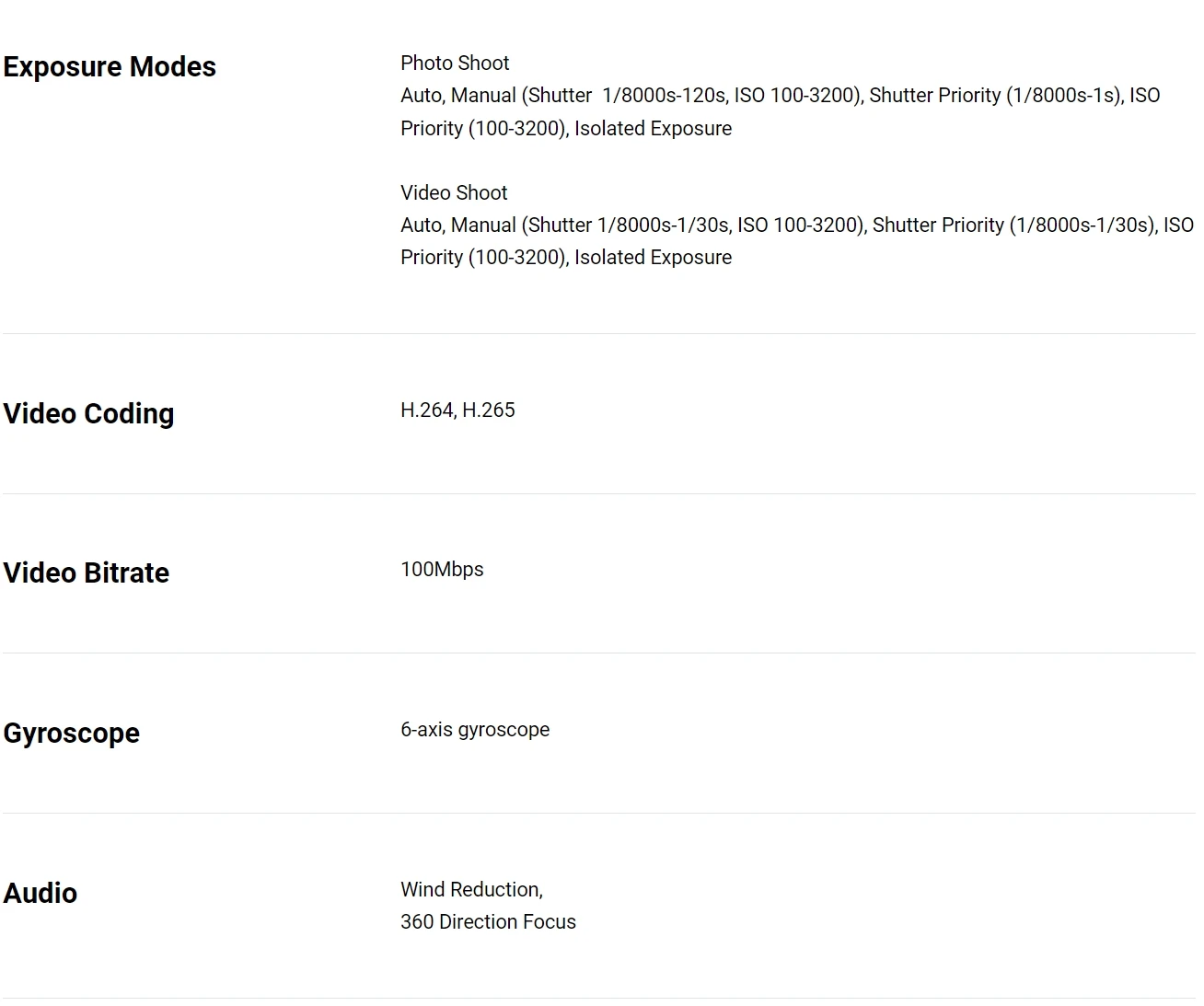 Exposure Modes

Photo Shoot
Auto, Manual (Shutter 1/8000s-120s, ISO 100-3200), Shutter Priority (1/8000s-1s), ISO Priority (100-3200), Isolated Exposure

Video Shoot
Auto, Manual (Shutter 1/8000s-1/30s, ISO 100-3200), Shutter Priority (1/8000s-1/30s), ISO Priority (100-3200), Isolated Exposure

Video Coding

H.264, H.265

Video Bitrate

100Mbps

Gyroscope

6-axis gyroscope

Audio

Wind Reduction,
360 Direction Focus